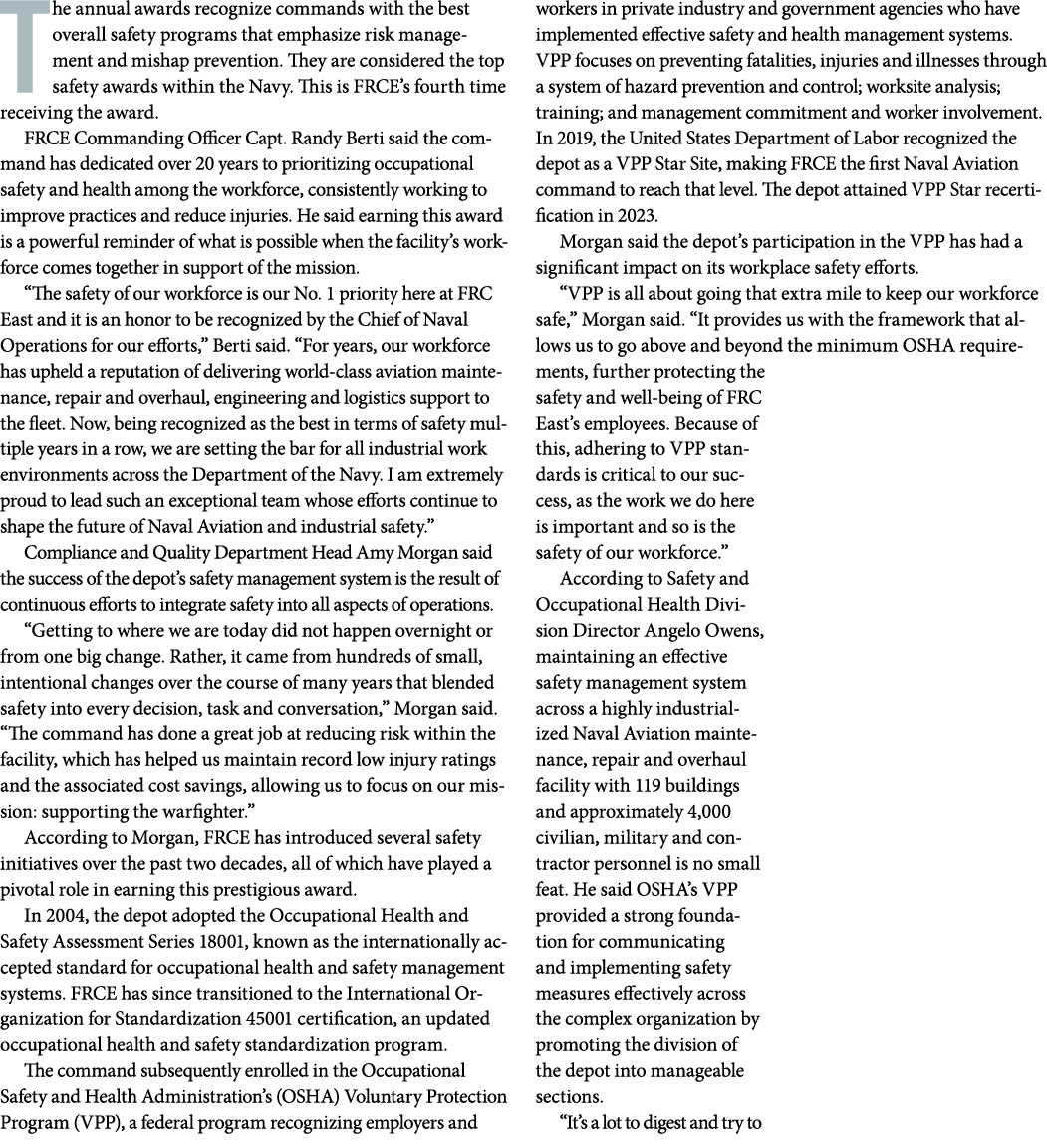 The annual awards recognize commands with the best overall safety programs that emphasize risk management and mishap prevention. They are considered the top safety awards within the Navy. This is FRCE's fourth time receiving the award.

FRCE Commanding Officer Capt. Randy Berti said the command has dedicated over 20 years to prioritizing occupational safety and health among the workforce, consistently working to improve practices and reduce injuries. He said earning this award is a powerful reminder of what is possible when the facility's workforce comes together in support of the mission.

"The safety of our workforce is our No. 1 priority here at FRC East and it is an honor to be recognized by the Chief of Naval Operations for our efforts," Berti said. "For years, our workforce has upheld a reputation of delivering world-class aviation maintenance, repair and overhaul, engineering and logistics support to the fleet. Now, being recognized as the best in terms of safety multiple years in a row, we are setting the bar for all industrial work environments across the Department of the Navy. I am extremely proud to lead such an exceptional team whose efforts continue to shape the future of Naval Aviation and industrial safety."

Compliance and Quality Department Head Amy Morgan said the success of the depot's safety management system is the result of continuous efforts to integrate safety into all aspects of operations.

"Getting to where we are today did not happen overnight or from one big change. Rather, it came from hundreds of small, intentional changes over the course of many years that blended safety into every decision, task and conversation," Morgan said. "The command has done a great job at reducing risk within the facility, which has helped us maintain record low injury ratings and the associated cost savings, allowing us to focus on our mission: supporting the warfighter."

According to Morgan, FRCE has introduced several safety initiatives over the past two decades, all of which have played a pivotal role in earning this prestigious award.

In 2004, the depot adopted the Occupational Health and Safety Assessment Series 18001, known as the internationally accepted standard for occupational health and safety management systems. FRCE has since transitioned to the International Organization for Standardization 45001 certification, an updated occupational health and safety standardization program.

The command subsequently enrolled in the Occupational Safety and Health Administration's (OSHA) Voluntary Protection Program (VPP), a federal program recognizing employers and workers in private industry and government agencies who have implemented effective safety and health management systems. VPP focuses on preventing fatalities, injuries and illnesses through a system of hazard prevention and control; worksite analysis; training; and management commitment and worker involvement. In 2019, the United States Department of Labor recognized the depot as a VPP Star Site, making FRCE the first Naval Aviation command to reach that level. The depot attained VPP Star recertification in 2023.

Morgan said the depot's participation in the VPP has had a significant impact on its workplace safety efforts.

"VPP is all about going that extra mile to keep our workforce safe," Morgan said. "It provides us with the framework that allows us to go above and beyond the minimum OSHA requirements, further protecting the safety and well-being of FRC East's employees. Because of this, adhering to VPP standards is critical to our success, as the work we do here is important and so is the safety of our workforce."

According to Safety and Occupational Health Division Director Angelo Owens, maintaining an effective safety management system across a highly industrialized Naval Aviation maintenance, repair and overhaul facility with 119 buildings and approximately 4,000 civilian, military and contractor personnel is no small feat. He said OSHA's VPP provided a strong foundation for communicating and implementing safety measures effectively across the complex organization by promoting the division of the depot into manageable sections.

"It's a lot to digest and try to